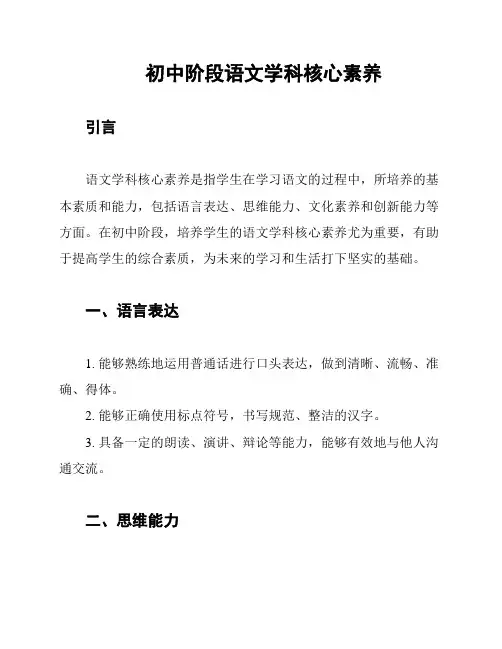 初中阶段语文学科核心素养

引言

语文学科核心素养是指学生在学习语文的过程中，所培养的基本素质和能力，包括语言表达、思维能力、文化素养和创新能力等方面。在初中阶段，培养学生的语文学科核心素养尤为重要，有助于提高学生的综合素质，为未来的学习和生活打下坚实的基础。

一、语言表达

1. 能够熟练地运用普通话进行口头表达，做到清晰、流畅、准确、得体。

2. 能够正确使用标点符号，书写规范、整洁的汉字。

3. 具备一定的朗读、演讲、辩论等能力，能够有效地与他人沟通交流。

二、思维能力